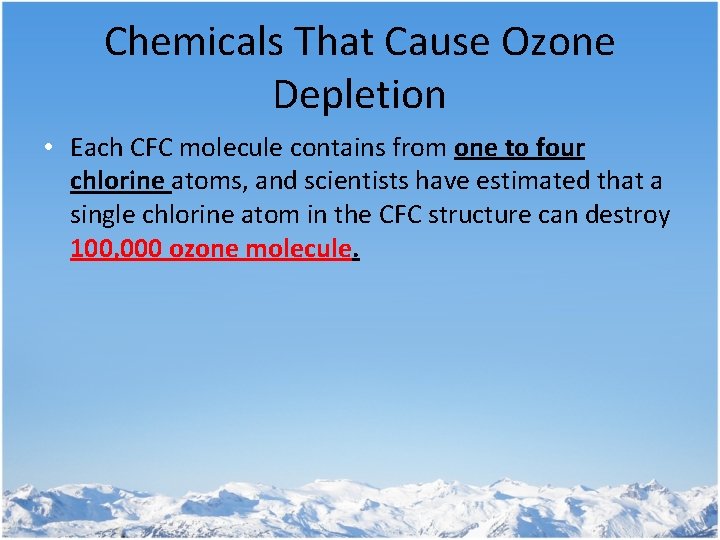 Chemicals That Cause Ozone Depletion

• Each CFC molecule contains from one to four chlorine atoms, and scientists have estimated that a single chlorine atom in the CFC structure can destroy 100,000 ozone molecule.